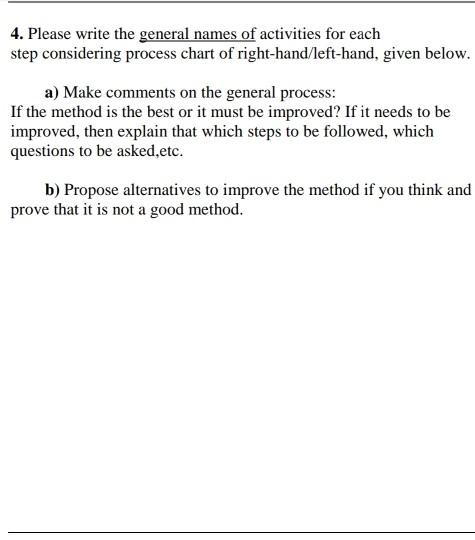 4. Please write the general names of activities for each step considering process chart of right-hand/left-hand, given below.

a) Make comments on the general process:
If the method is the best or it must be improved? If it needs to be improved, then explain that which steps to be followed, which questions to be asked,etc.

b) Propose alternatives to improve the method if you think and prove that it is not a good method.